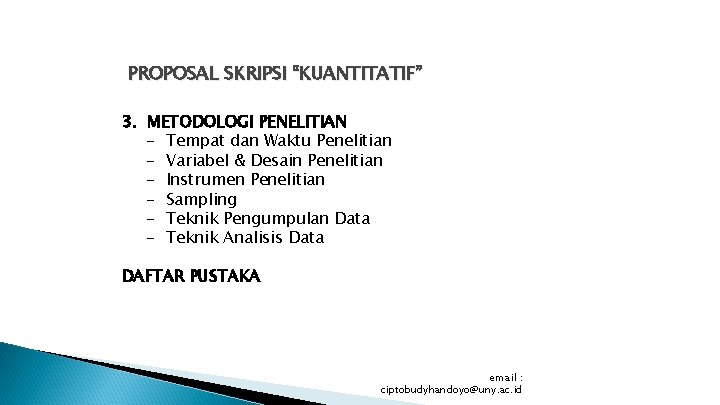 PROPOSAL SKRIPSI "KUANTITATIF"

3. METODOLOGI PENELITIAN
- Tempat dan Waktu Penelitian
- Variabel & Desain Penelitian
- Instrumen Penelitian
- Sampling
- Teknik Pengumpulan Data
- Teknik Analisis Data

DAFTAR PUSTAKA

email :
ciptobudyhandoyo@uny.ac.id